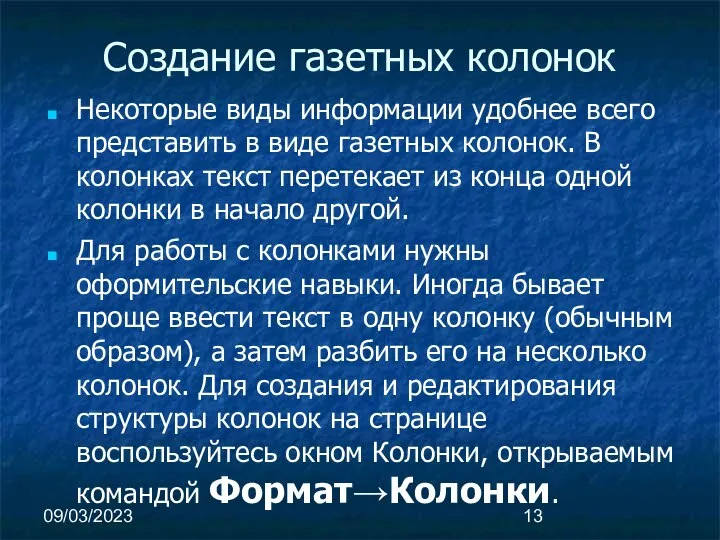 Создание газетных колонок

Некоторые виды информации удобнее всего представить в виде газетных колонок. В колонках текст перетекает из конца одной колонки в начало другой.

Для работы с колонками нужны оформительские навыки. Иногда бывает проще ввести текст в одну колонку (обычным образом), а затем разбить его на несколько колонок. Для создания и редактирования структуры колонок на странице воспользуйтесь окном Колонки, открываемым командой Формат→Колонки.

09/03/2023

13